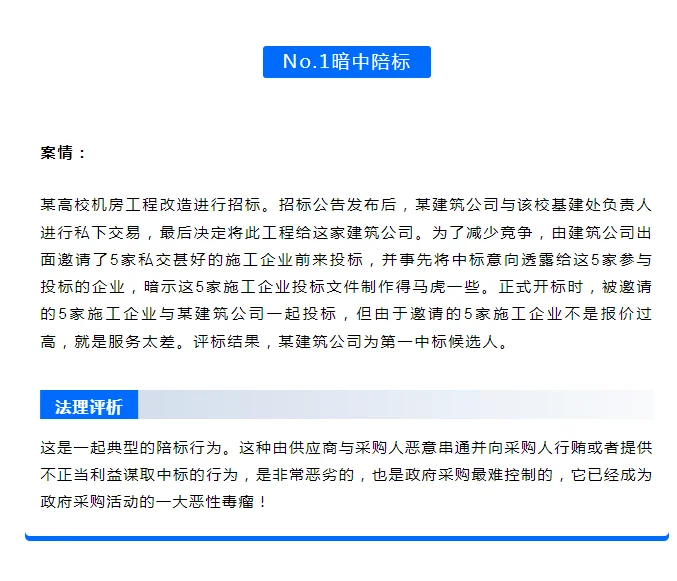 No.1暗中陪标

案情：

某高校机房工程改造进行招标。招标公告发布后，某建筑公司与该校基建处负责人进行私下交易，最后决定将此工程给这家建筑公司。为了减少竞争，由建筑公司出面邀请了5家私交甚好的施工企业前来投标，并事先将中标意向透露给这5家参与投标的企业，暗示这5家施工企业投标文件制作得马虎一些。正式开标时，被邀请的5家施工企业与某建筑公司一起投标，但由于邀请的5家施工企业不是报价过高，就是服务太差。评标结果，某建筑公司为第一中标候选人。

法理评析

这是一起典型的陪标行为。这种由供应商与采购人恶意串通并向采购人行贿或者提供不正当利益谋取中标的行为，是非常恶劣的，也是政府采购最难控制的，它已经成为政府采购活动的一大恶性毒瘤！